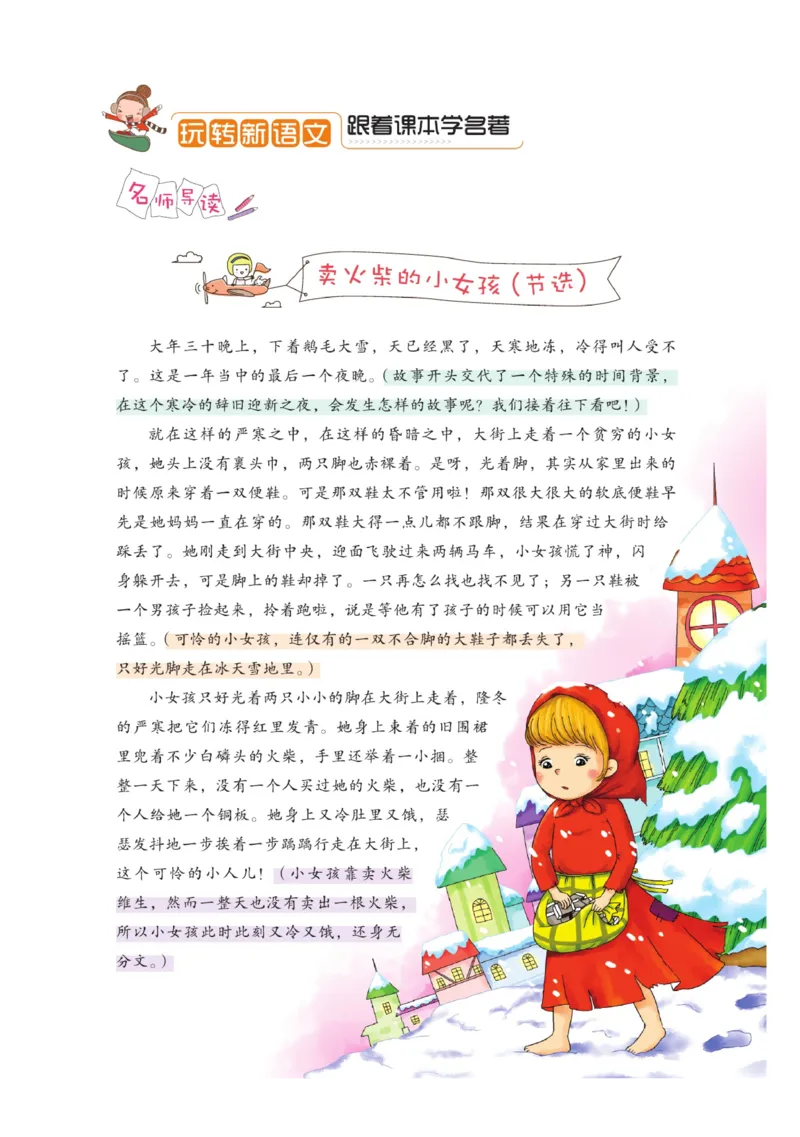 玩转新语文 跟着课本学名著

名师导读

卖火柴的小女孩（节选）

大年三十晚上，下着鹅毛大雪，天已经黑了，天寒地冻，冷得叫人受不了。这是一年当中的最后一个夜晚。（故事开头交代了一个特殊的时间背景，在这个寒冷的辞旧迎新之夜，会发生怎样的故事呢？我们接着往下看吧！）

就在这样的严寒之中，在这样的昏暗之中，大街上走着一个贫穷的小女孩，她头上没有裹头巾，两只脚也赤裸着。是呀，光着脚，其实从家里出来的时候原来穿着一双便鞋。可是那双鞋太不管用啦！那双很大很大的软底便鞋早先是她妈妈一直在穿的。那双鞋大得一点儿都不跟脚，结果在穿过大街时给踩丢了。她刚走到大街中央，迎面飞驶过来两辆马车，小女孩慌了神，闪身躲开去，可是脚上的鞋却掉了。一只再怎么找也找不见了；另一只鞋被一个男孩子捡起来，拎着跑啦，说是等他有了孩子的时候可以用它当摇篮。（可怜的小女孩，连仅有的一双不合脚的大鞋子都丢失了，只好光脚走在冰天雪地里。）

小女孩只好光着两只小小的脚在大街上走着，隆冬的严寒把它们冻得红里发青。她身上束着的旧围裙里兜着不少白磷头的火柴，手里还举着一小捆。整整一天下来，没有一个人买过她的火柴，也没有一个人给她一个铜板。她身上又冷肚里又饿，瑟瑟发抖地一步挨着一步踽踽行走在大街上，这个可怜的小人儿！（小女孩靠卖火柴维生，然而一整天也没有卖出一根火柴，所以小女孩此时此刻又冷又饿，还身无分文。）